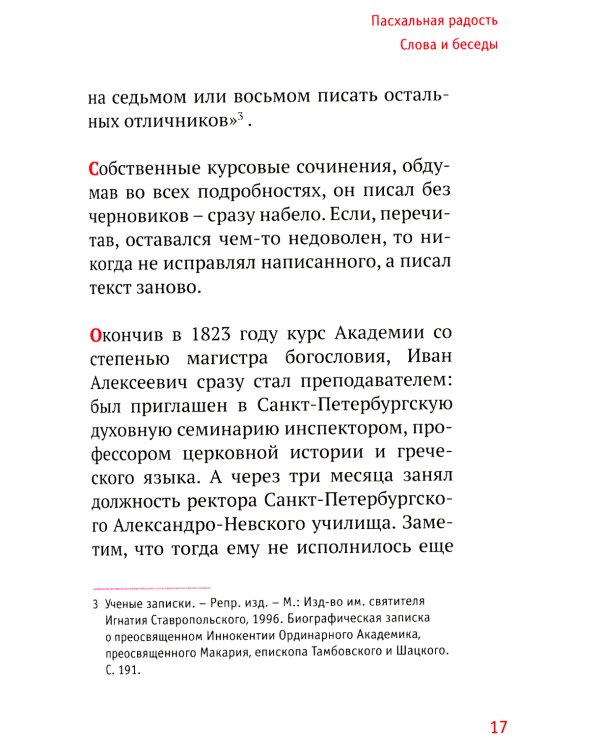 Пасхальная радость
Слова и беседы

на седьмом или восьмом писать остальных отличников»$^3$.

Собственные курсовые сочинения, обдумав во всех подробностях, он писал без черновиков – сразу набело. Если, перечитав, оставался чем-то недоволен, то никогда не исправлял написанного, а писал текст заново.

Окончив в 1823 году курс Академии со степенью магистра богословия, Иван Алексеевич сразу стал преподавателем: был приглашен в Санкт-Петербургскую духовную семинарию инспектором, профессором церковной истории и греческого языка. А через три месяца занял должность ректора Санкт-Петербургского Александро-Невского училища. Заметим, что тогда ему не исполнилось еще

3 Ученые записки. – Репр. изд. – М.: Изд-во им. святителя Игнатия Ставропольского, 1996. Биографическая записка о преосвященном Иннокентии Ординарного Академика, преосвященного Макария, епископа Тамбовского и Шацкого. С. 191.

17